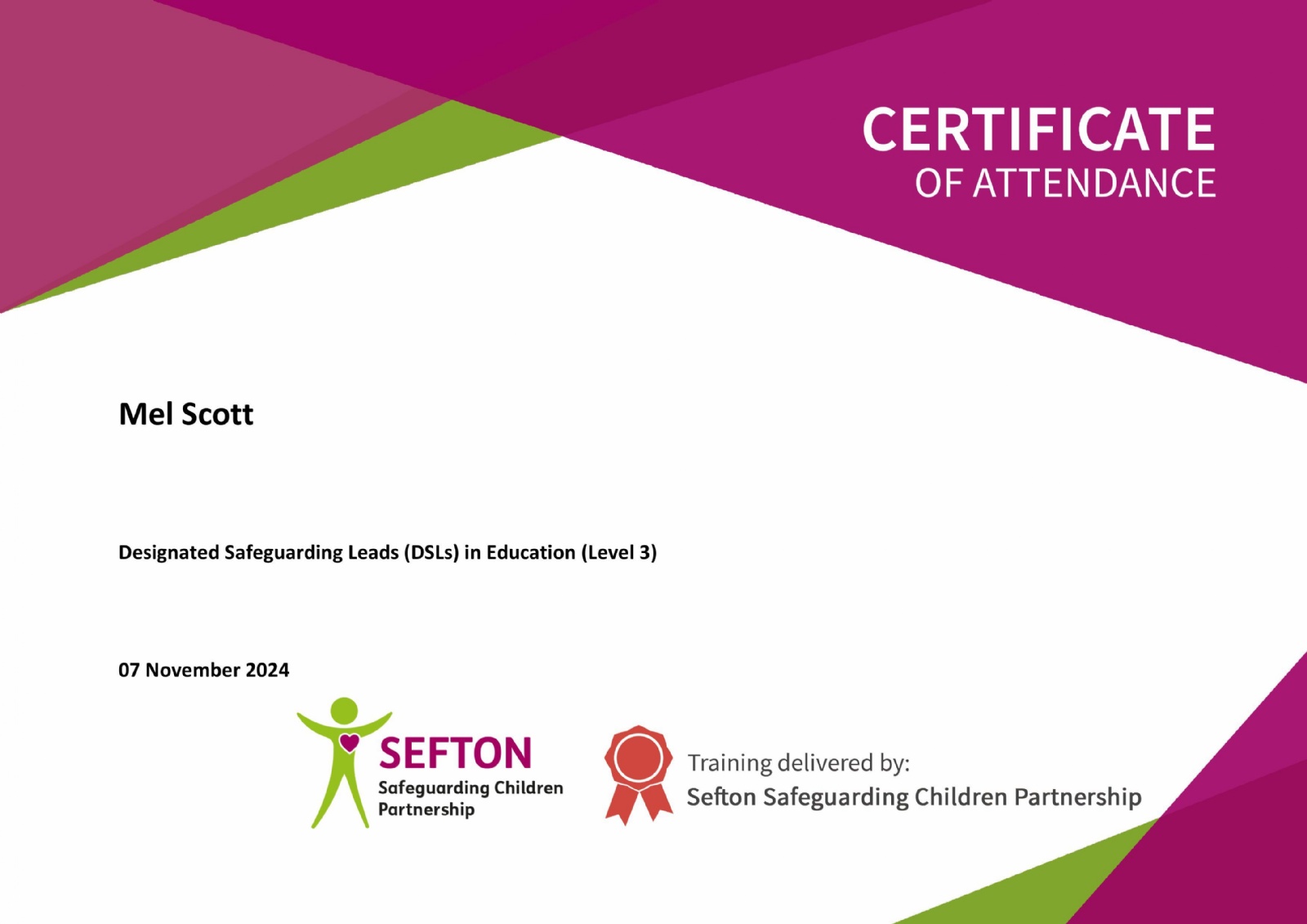 CERTIFICATE
OF ATTENDANCE

Mel Scott

Designated Safeguarding Leads (DSLs) in Education (Level 3)

07 November 2024

SEFTON
Safeguarding Children
Partnership

Training delivered by:
Sefton Safeguarding Children Partnership